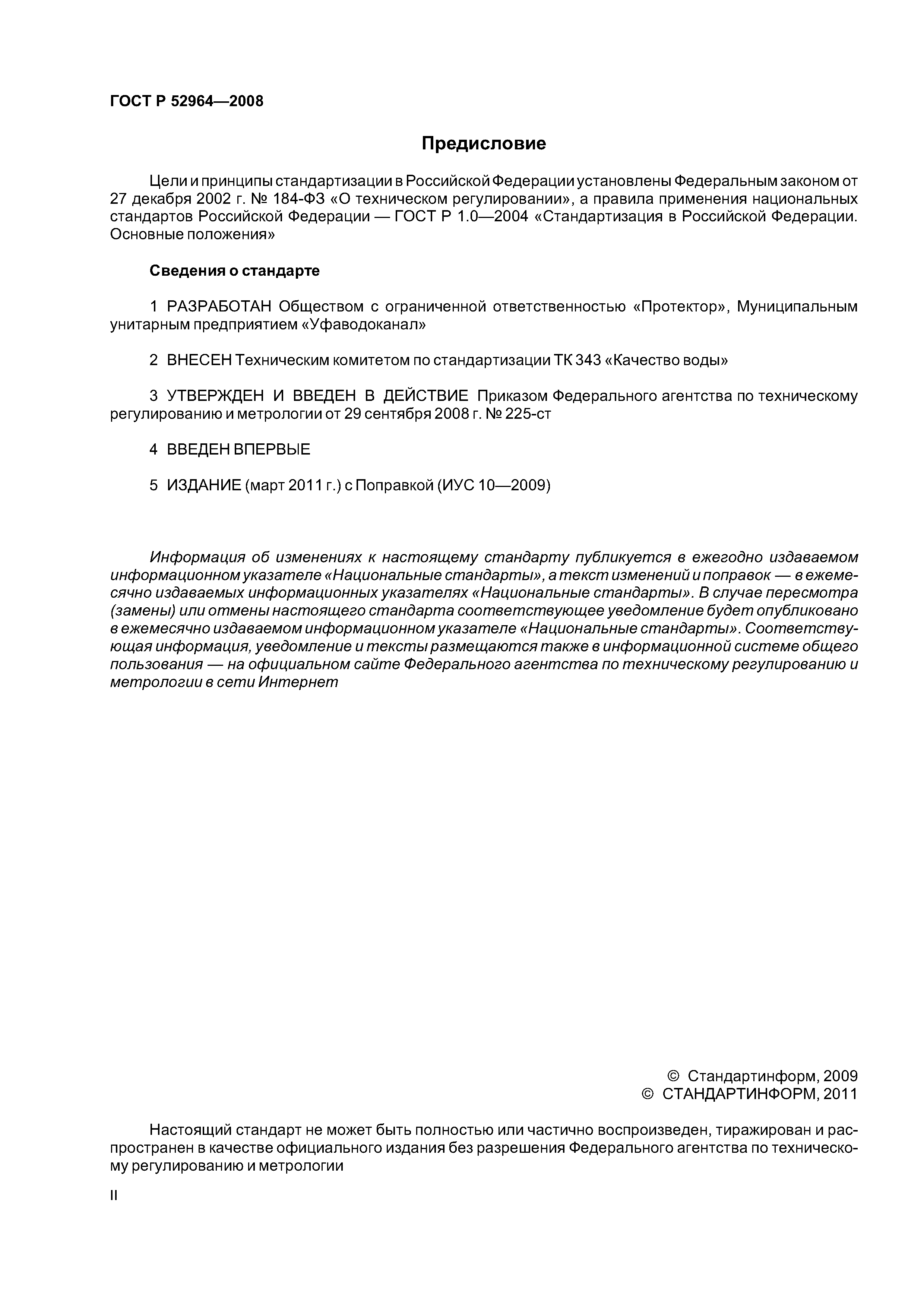 ГОСТ Р 52964—2008

Предисловие

Цели и принципы стандартизации в Российской Федерации установлены Федеральным законом от 27 декабря 2002 г. № 184-ФЗ «О техническом регулировании», а правила применения национальных стандартов Российской Федерации — ГОСТ Р 1.0—2004 «Стандартизация в Российской Федерации. Основные положения»

Сведения о стандарте

1 РАЗРАБОТАН Обществом с ограниченной ответственностью «Протектор», Муниципальным унитарным предприятием «Уфаводоканал»

2 ВНЕСЕН Техническим комитетом по стандартизации ТК 343 «Качество воды»

3 УТВЕРЖДЕН И ВВЕДЕН В ДЕЙСТВИЕ Приказом Федерального агентства по техническому регулированию и метрологии от 29 сентября 2008 г. № 225-ст

4 ВВЕДЕН ВПЕРВЫЕ

5 ИЗДАНИЕ (март 2011 г.) с Поправкой (ИУС 10—2009)

Информация об изменениях к настоящему стандарту публикуется в ежегодно издаваемом информационном указателе «Национальные стандарты», а текст изменений и поправок — в ежемесячно издаваемых информационных указателях «Национальные стандарты». В случае пересмотра (замены) или отмены настоящего стандарта соответствующее уведомление будет опубликовано в ежемесячно издаваемом информационном указателе «Национальные стандарты». Соответствующая информация, уведомление и тексты размещаются также в информационной системе общего пользования — на официальном сайте Федерального агентства по техническому регулированию и метрологии в сети Интернет

© Стандартинформ, 2009
© СТАНДАРТИНФОРМ, 2011

Настоящий стандарт не может быть полностью или частично воспроизведен, тиражирован и распространен в качестве официального издания без разрешения Федерального агентства по техническому регулированию и метрологии

II